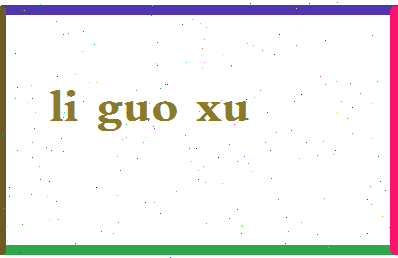 li guo xu